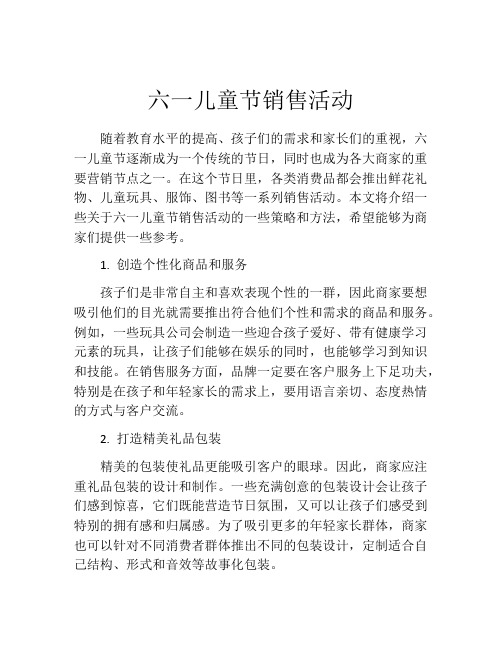 六一儿童节销售活动

随着教育水平的提高、孩子们的需求和家长们的重视，六一儿童节逐渐成为一个传统的节日，同时也成为各大商家的重要营销节点之一。在这个节日里，各类消费品都会推出鲜花礼物、儿童玩具、服饰、图书等一系列销售活动。本文将介绍一些关于六一儿童节销售活动的一些策略和方法，希望能够为商家们提供一些参考。

1. 创造个性化商品和服务

孩子们是非常自主和喜欢表现个性的一群，因此商家要想吸引他们的目光就需要推出符合他们个性和需求的商品和服务。例如，一些玩具公司会制造一些迎合孩子爱好、带有健康学习元素的玩具，让孩子们能够在娱乐的同时，也能够学习到知识和技能。在销售服务方面，品牌一定要在客户服务上下足功夫，特别是在孩子和年轻家长的需求上，要用语言亲切、态度热情的方式与客户交流。

2. 打造精美礼品包装

精美的包装使礼品更能吸引客户的眼球。因此，商家应注重礼品包装的设计和制作。一些充满创意的包装设计会让孩子们感到惊喜，它们既能营造节日氛围，又可以让孩子们感受到特别的拥有感和归属感。为了吸引更多的年轻家长群体，商家也可以针对不同消费者群体推出不同的包装设计，定制适合自己结构、形式和音效等故事化包装。